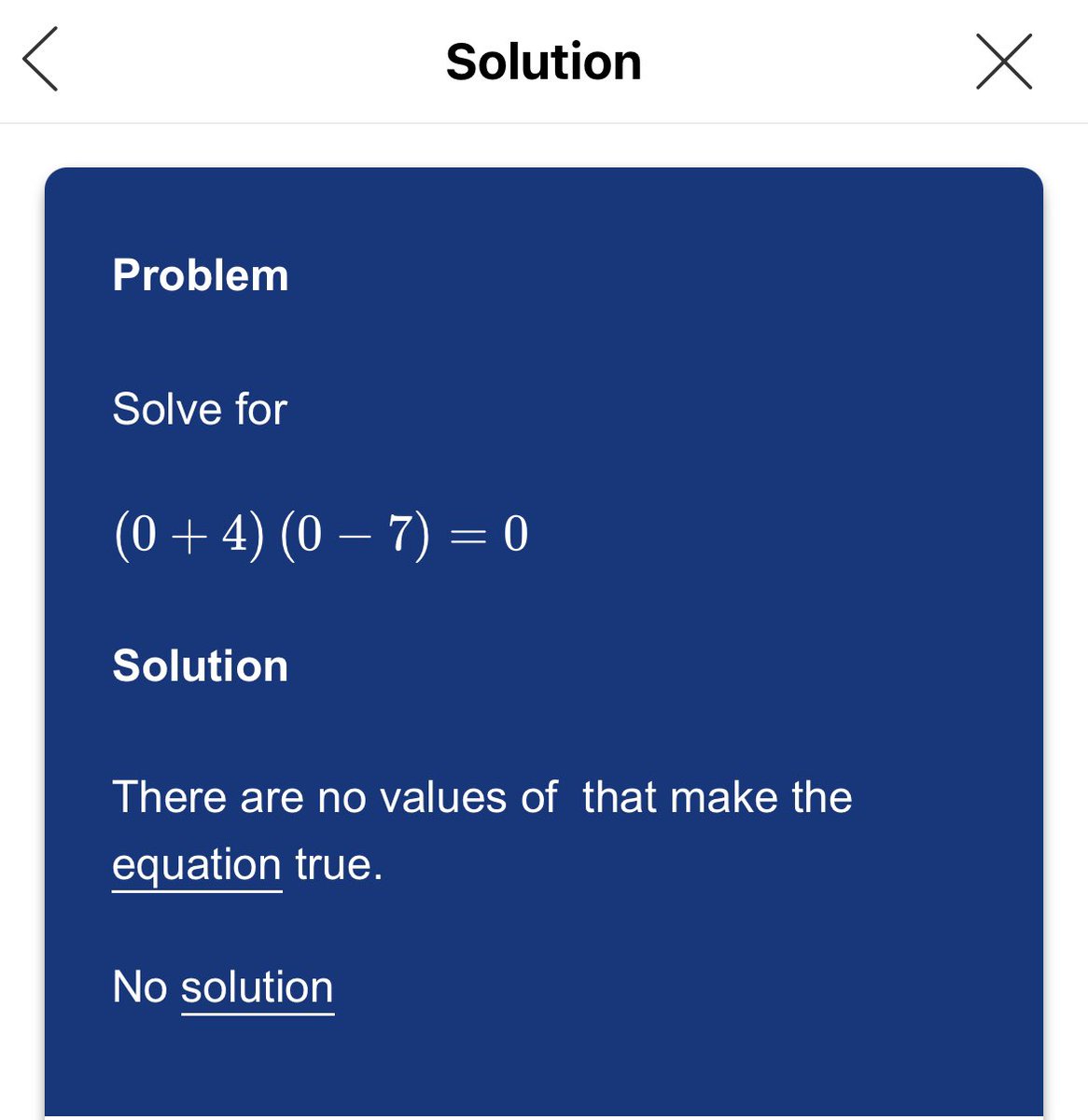 Solution

Problem

Solve for

$(0+4)(0-7)=0$

Solution

There are no values of  that make the equation true.

No solution